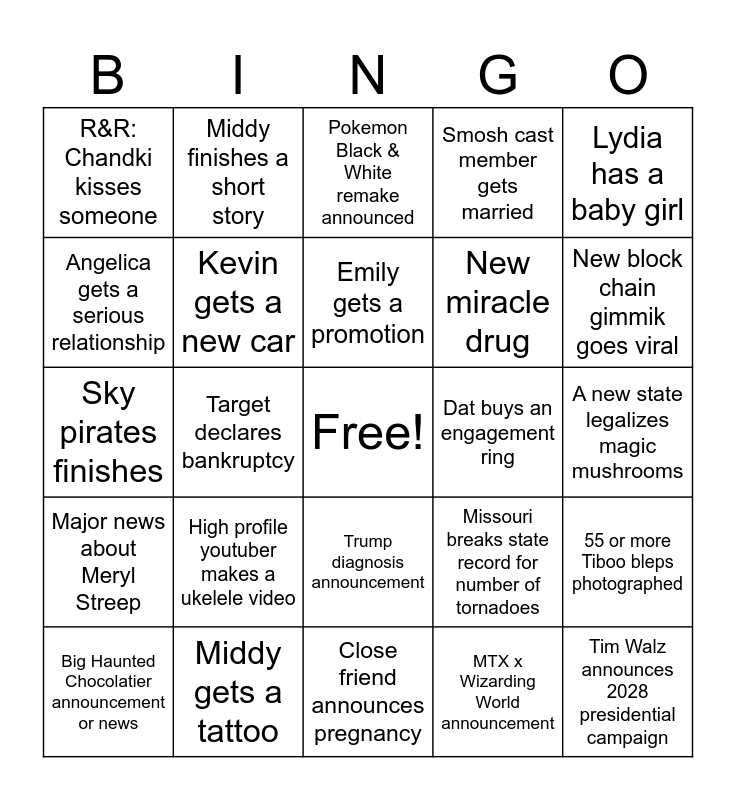 | B | I | N | G | O |
|---|---|---|---|---|
| R&R: Chandki kisses someone | Middy finishes a short story | Pokemon Black & White remake announced | Smosh cast member gets married | Lydia has a baby girl |
| Angelica gets a serious relationship | Kevin gets a new car | Emily gets a promotion | New miracle drug | New block chain gimmik goes viral |
| Sky pirates finishes | Target declares bankruptcy | Free! | Dat buys an engagement ring | A new state legalizes magic mushrooms |
| Major news about Meryl Streep | High profile youtuber makes a ukelele video | Trump diagnosis announcement | Missouri breaks state record for number of tornadoes | 55 or more Tiboo bleps photographed |
| Big Haunted Chocolatier announcement or news | Middy gets a tattoo | Close friend announces pregnancy | MTX x Wizarding World announcement | Tim Walz announces 2028 presidential campaign |